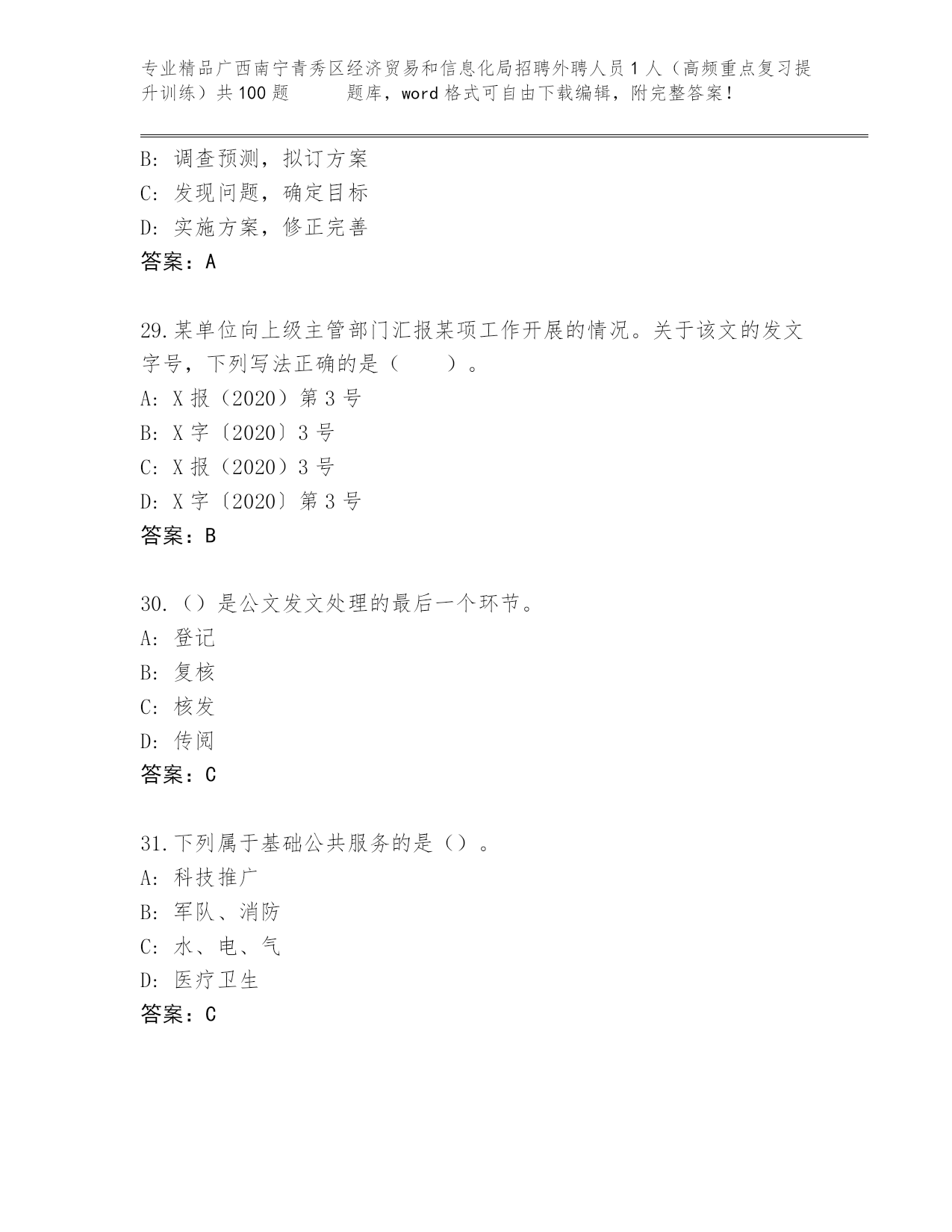 专业精品广西南宁青秀区经济贸易和信息化局招聘外聘人员1人（高频重点复习提升训练）共100题　　题库，word格式可自由下载编辑，附完整答案！

B: 调查预测，拟订方案
C: 发现问题，确定目标
D: 实施方案，修正完善
答案：A

29.某单位向上级主管部门汇报某项工作开展的情况。关于该文的发文字号，下列写法正确的是（　　）。
A: X报（2020）第3号
B: X字〔2020〕3号
C: X报（2020）3号
D: X字〔2020〕第3号
答案：B

30.（）是公文发文处理的最后一个环节。
A: 登记
B: 复核
C: 核发
D: 传阅
答案：C

31.下列属于基础公共服务的是（）。
A: 科技推广
B: 军队、消防
C: 水、电、气
D: 医疗卫生
答案：C